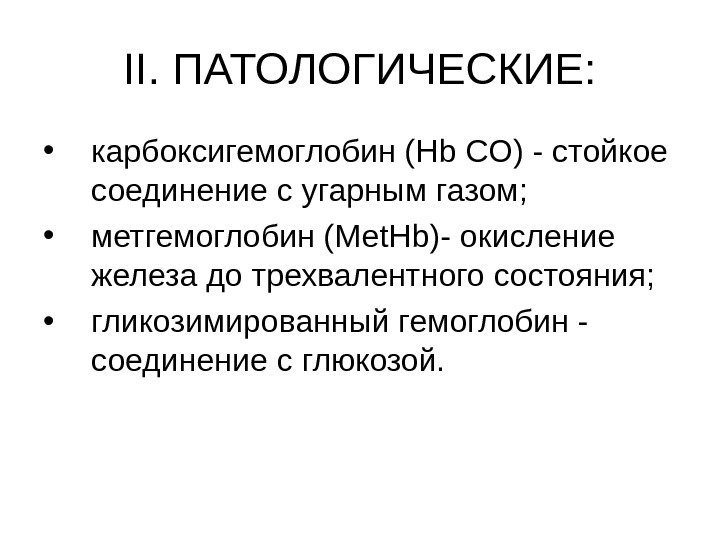 II. ПАТОЛОГИЧЕСКИЕ:

• карбоксигемоглобин (Hb CO) - стойкое соединение с угарным газом;
• метгемоглобин (MetHb)- окисление железа до трехвалентного состояния;
• гликозимированный гемоглобин - соединение с глюкозой.